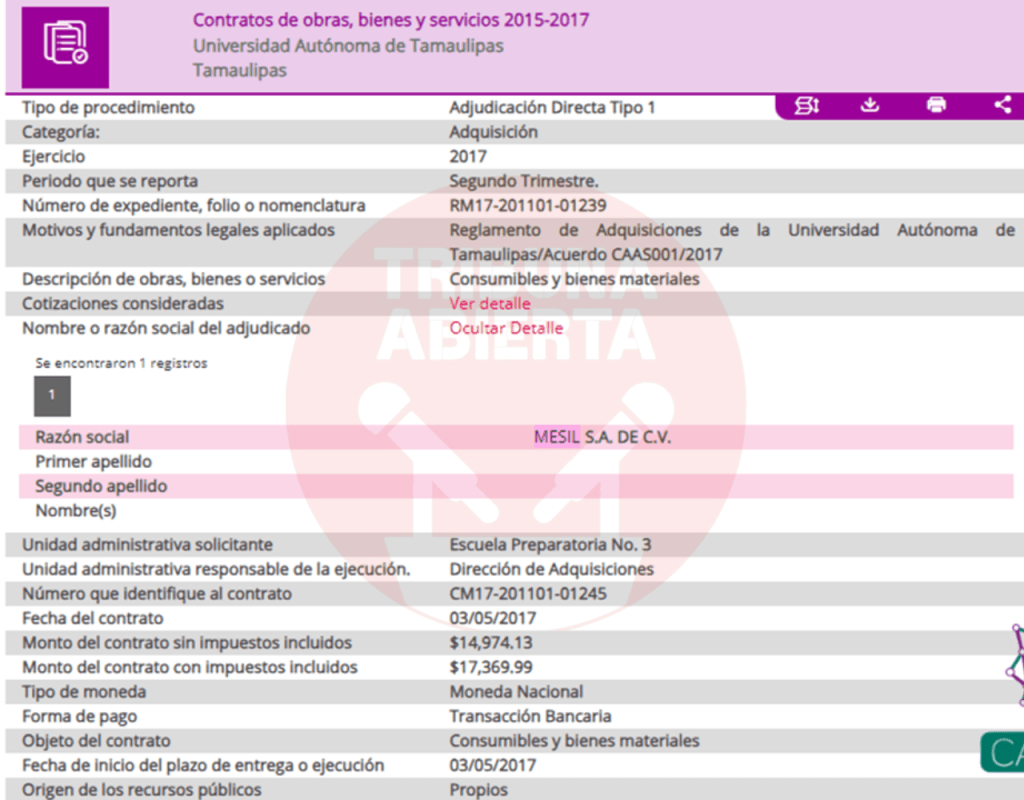 Contratos de obras, bienes y servicios 2015-2017
Universidad Autónoma de Tamaulipas
Tamaulipas

| | |
|---|---|
| Tipo de procedimiento | Adjudicación Directa Tipo 1 |
| Categoría: | Adquisición |
| Ejercicio | 2017 |
| Periodo que se reporta | Segundo Trimestre. |
| Número de expediente, folio o nomenclatura | RM17-201101-01239 |
| Motivos y fundamentos legales aplicados | Reglamento de Adquisiciones de la Universidad Autónoma de Tamaulipas/Acuerdo CAAS001/2017 |
| Descripción de obras, bienes o servicios | Consumibles y bienes materiales |
| Cotizaciones consideradas | Ver detalle |
| Nombre o razón social del adjudicado | Ocultar Detalle |

Se encontraron 1 registros

1

| | |
|---|---|
| Razón social | MESIL S.A. DE C.V. |
| Primer apellido | |
| Segundo apellido | |
| Nombre(s) | |

| | |
|---|---|
| Unidad administrativa solicitante | Escuela Preparatoria No. 3 |
| Unidad administrativa responsable de la ejecución. | Dirección de Adquisiciones |
| Número que identifique al contrato | CM17-201101-01245 |
| Fecha del contrato | 03/05/2017 |
| Monto del contrato sin impuestos incluidos | $14,974.13 |
| Monto del contrato con impuestos incluidos | $17,369.99 |
| Tipo de moneda | Moneda Nacional |
| Forma de pago | Transacción Bancaria |
| Objeto del contrato | Consumibles y bienes materiales |
| Fecha de inicio del plazo de entrega o ejecución | 03/05/2017 |
| Origen de los recursos públicos | Propios |

TRIBUNA ABIERTA

CA